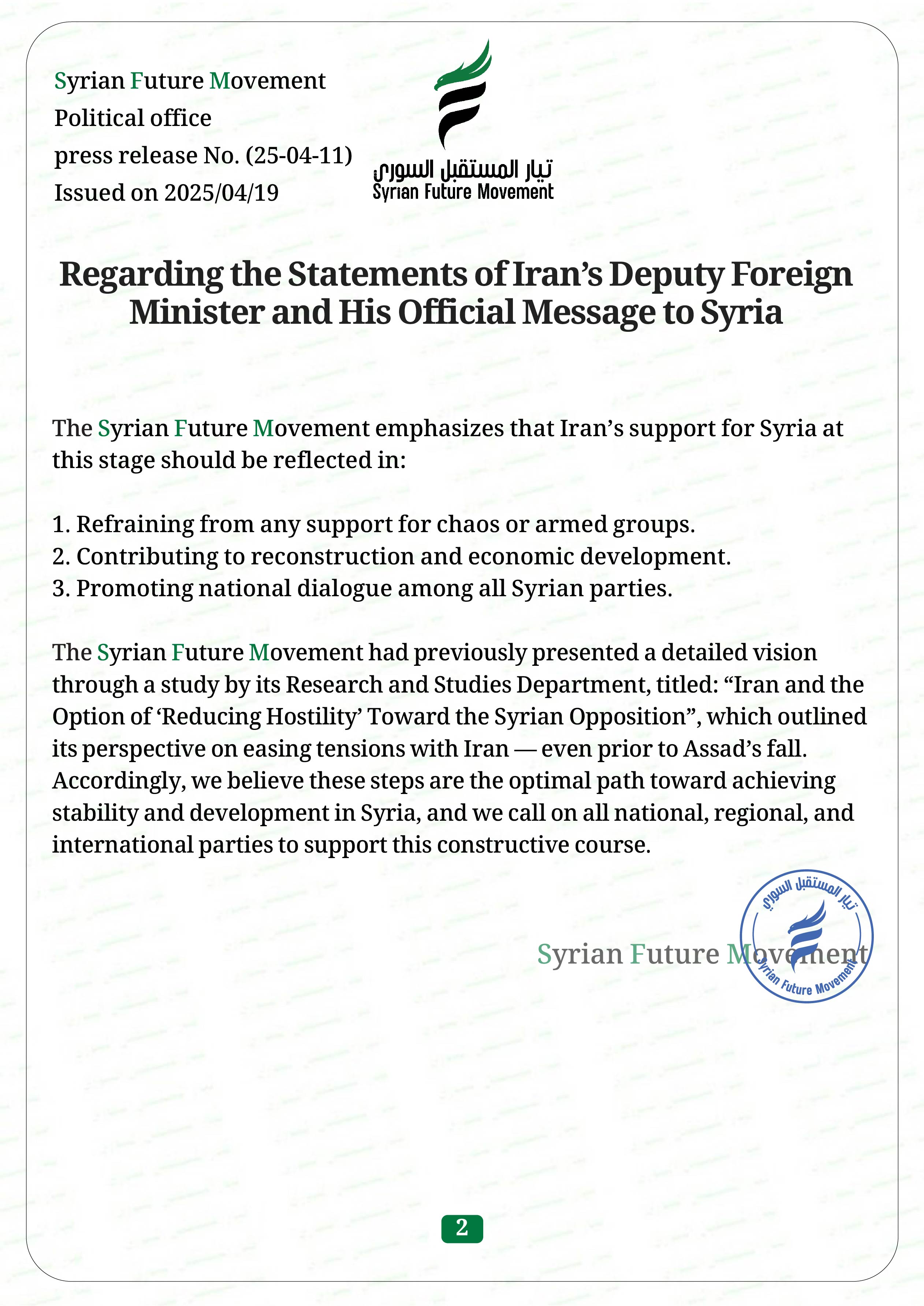 Syrian Future Movement
Political office
press release No. (25-04-11)
Issued on 2025/04/19

تيار المستقبل السوري
Syrian Future Movement

Regarding the Statements of Iran's Deputy Foreign Minister and His Official Message to Syria

The Syrian Future Movement emphasizes that Iran's support for Syria at this stage should be reflected in:

1. Refraining from any support for chaos or armed groups.
2. Contributing to reconstruction and economic development.
3. Promoting national dialogue among all Syrian parties.

The Syrian Future Movement had previously presented a detailed vision through a study by its Research and Studies Department, titled: "Iran and the Option of 'Reducing Hostility' Toward the Syrian Opposition", which outlined its perspective on easing tensions with Iran — even prior to Assad's fall. Accordingly, we believe these steps are the optimal path toward achieving stability and development in Syria, and we call on all national, regional, and international parties to support this constructive course.

Syrian Future Movement

تيار المستقبل السوري
Syrian Future Movement

2